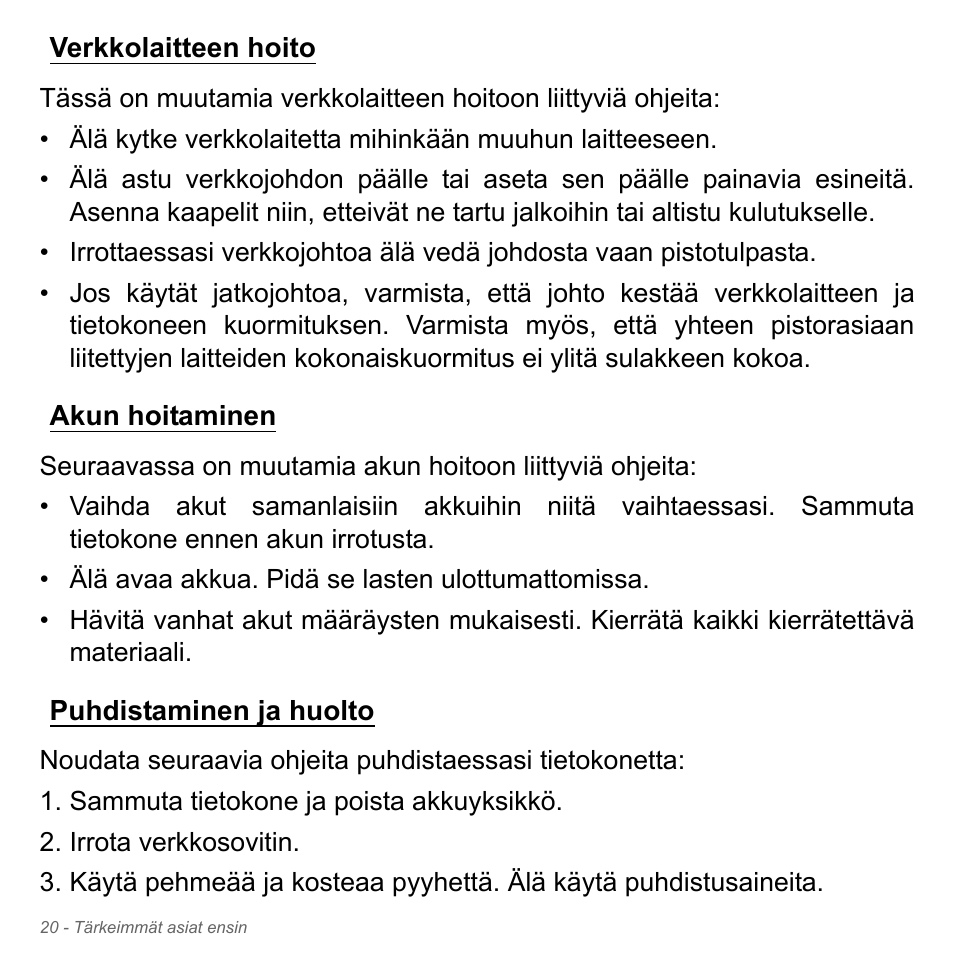 Verkkolaitteen hoito

Tässä on muutamia verkkolaitteen hoitoon liittyviä ohjeita:

• Älä kytke verkkolaitetta mihinkään muuhun laitteeseen.
• Älä astu verkkojohdon päälle tai aseta sen päälle painavia esineitä. Asenna kaapelit niin, etteivät ne tartu jalkoihin tai altistu kulutukselle.
• Irrottaessasi verkkojohtoa älä vedä johdosta vaan pistotulpasta.
• Jos käytät jatkojohtoa, varmista, että johto kestää verkkolaitteen ja tietokoneen kuormituksen. Varmista myös, että yhteen pistorasiaan liitettyjen laitteiden kokonaiskuormitus ei ylitä sulakkeen kokoa.

Akun hoitaminen

Seuraavassa on muutamia akun hoitoon liittyviä ohjeita:

• Vaihda akut samanlaisiin akkuihin niitä vaihtaessasi. Sammuta tietokone ennen akun irrotusta.
• Älä avaa akkua. Pidä se lasten ulottumattomissa.
• Hävitä vanhat akut määräysten mukaisesti. Kierrätä kaikki kierrätettävä materiaali.

Puhdistaminen ja huolto

Noudata seuraavia ohjeita puhdistaessasi tietokonetta:

1. Sammuta tietokone ja poista akkuyksikkö.
2. Irrota verkkosovitin.
3. Käytä pehmeää ja kosteaa pyyhettä. Älä käytä puhdistusaineita.

20 - Tärkeimmät asiat ensin